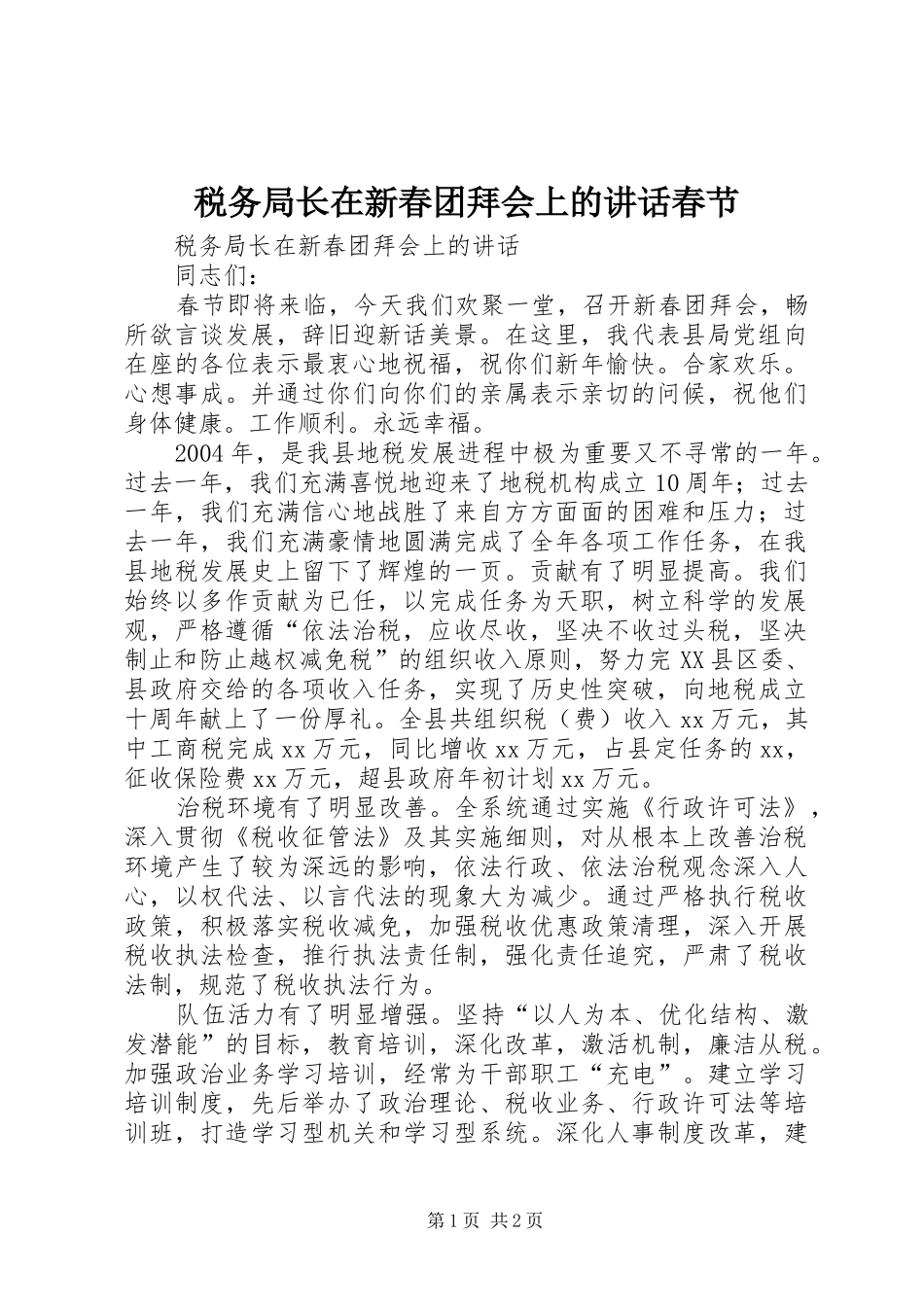 税务局长在新春团拜会上的讲话春节

税务局长在新春团拜会上的讲话

同志们：

春节即将来临，今天我们欢聚一堂，召开新春团拜会，畅所欲言谈发展，辞旧迎新话美景。在这里，我代表县局党组向在座的各位表示最衷心地祝福，祝你们新年愉快。合家欢乐。心想事成。并通过你们向你们的亲属表示亲切的问候，祝他们身体健康。工作顺利。永远幸福。

2004年，是我县地税发展进程中极为重要又不寻常的一年。过去一年，我们充满喜悦地迎来了地税机构成立10周年；过去一年，我们充满信心地战胜了来自方方面面的困难和压力；过去一年，我们充满豪情地圆满完成了全年各项工作任务，在我县地税发展史上留下了辉煌的一页。贡献有了明显提高。我们始终以多作贡献为已任，以完成任务为天职，树立科学的发展观，严格遵循“依法治税，应收尽收，坚决不收过头税，坚决制止和防止越权减免税”的组织收入原则，努力完XX县区委、县政府交给的各项收入任务，实现了历史性突破，向地税成立十周年献上了一份厚礼。全县共组织税（费）收入xx万元，其中工商税完成xx万元，同比增收xx万元，占县定任务的xx，征收保险费xx万元，超县政府年初计划xx万元。

治税环境有了明显改善。全系统通过实施《行政许可法》，深入贯彻《税收征管法》及其实施细则，对从根本上改善治税环境产生了较为深远的影响，依法行政、依法治税观念深入人心，以权代法、以言代法的现象大为减少。通过严格执行税收政策，积极落实税收减免，加强税收优惠政策清理，深入开展税收执法检查，推行执法责任制，强化责任追究，严肃了税收法制，规范了税收执法行为。

队伍活力有了明显增强。坚持“以人为本、优化结构、激发潜能”的目标，教育培训，深化改革，激活机制，廉洁从税。加强政治业务学习培训，经常为干部职工“充电”。建立学习培训制度，先后举办了政治理论、税收业务、行政许可法等培训班，打造学习型机关和学习型系统。深化人事制度改革，建

第1页 共2页